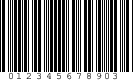 0 1 2 3 4 5 6 7 8 9 0 3